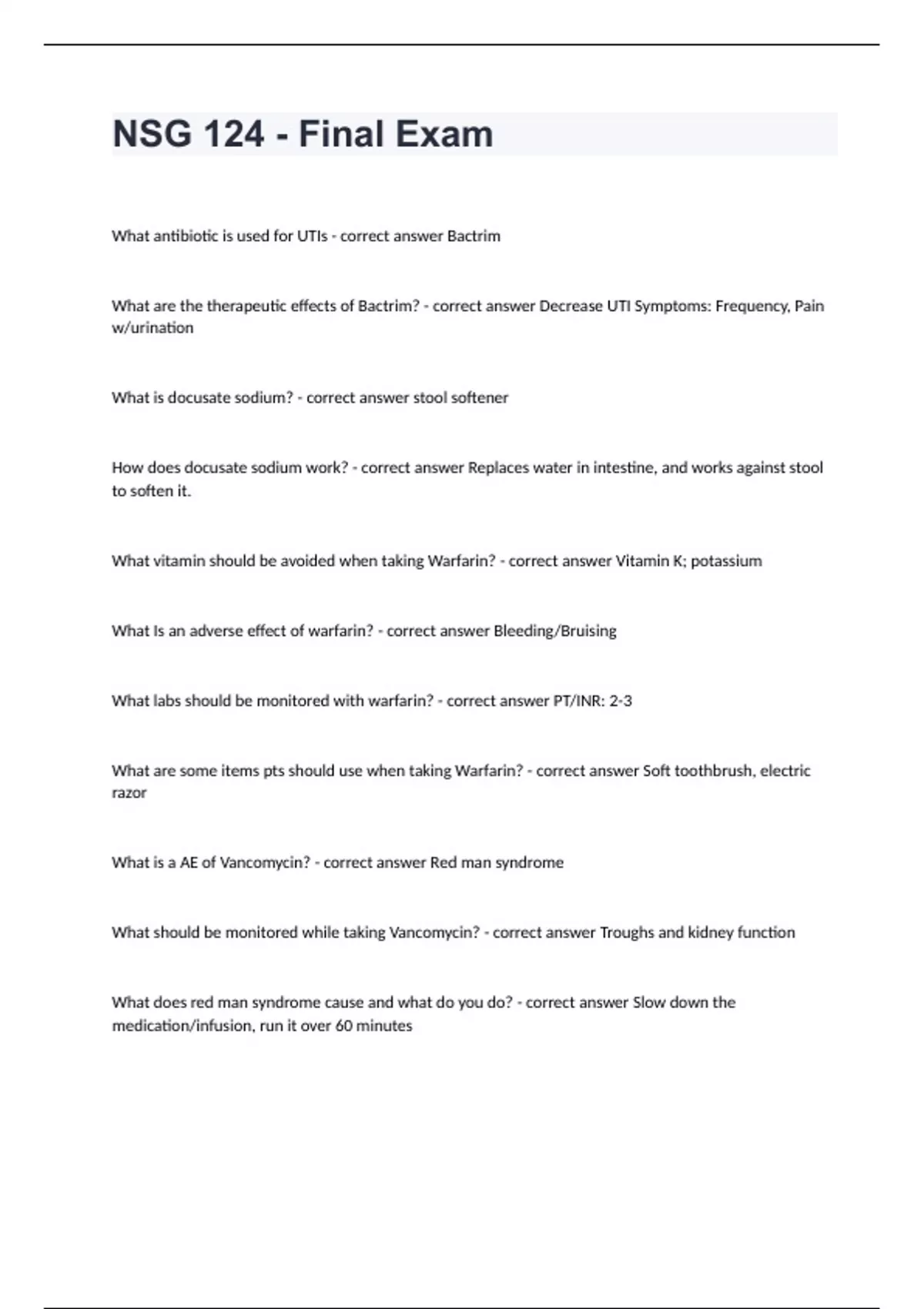 NSG 124 - Final Exam

What antibiotic is used for UTIs - correct answer Bactrim

What are the therapeutic effects of Bactrim? - correct answer Decrease UTI Symptoms: Frequency, Pain w/urination

What is docusate sodium? - correct answer stool softener

How does docusate sodium work? - correct answer Replaces water in intestine, and works against stool to soften it.

What vitamin should be avoided when taking Warfarin? - correct answer Vitamin K; potassium

What Is an adverse effect of warfarin? - correct answer Bleeding/Bruising

What labs should be monitored with warfarin? - correct answer PT/INR: 2-3

What are some items pts should use when taking Warfarin? - correct answer Soft toothbrush, electric razor

What is a AE of Vancomycin? - correct answer Red man syndrome

What should be monitored while taking Vancomycin? - correct answer Troughs and kidney function

What does red man syndrome cause and what do you do? - correct answer Slow down the medication/infusion, run it over 60 minutes